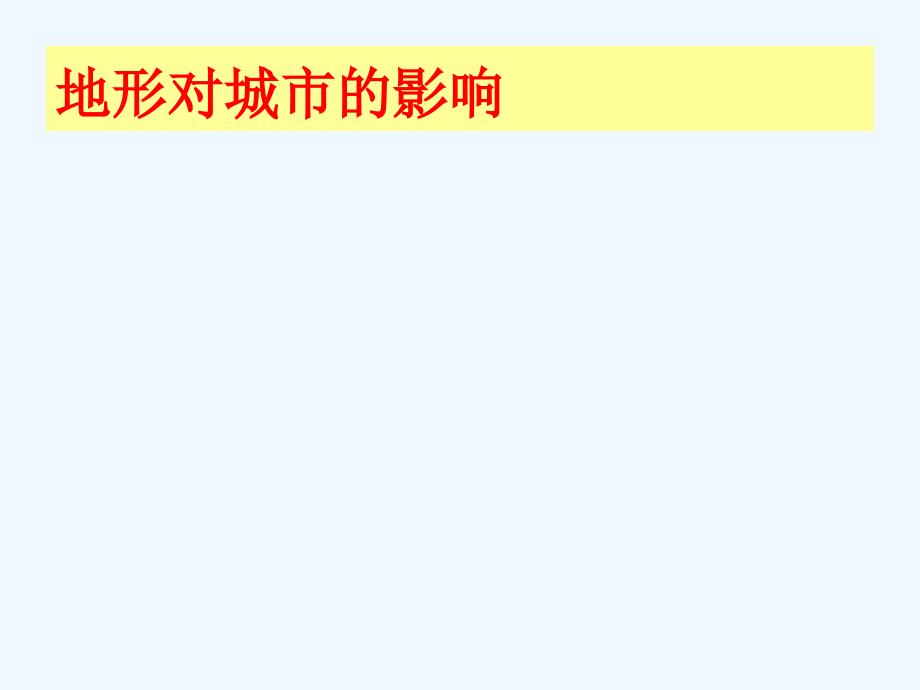 地形对城市的影响